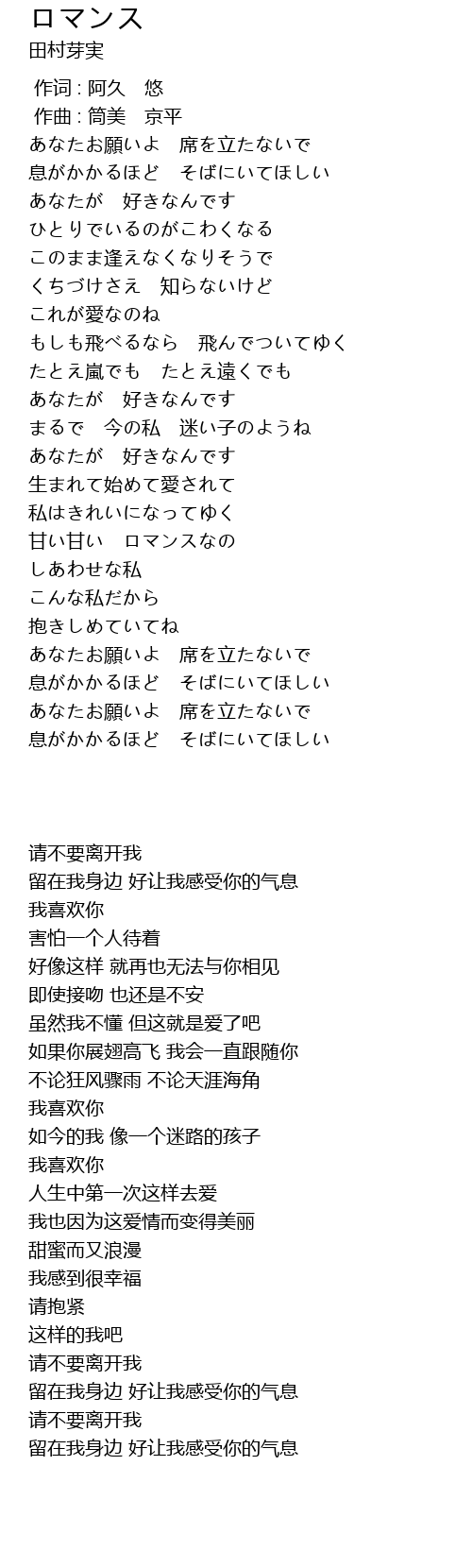 ロマンス
田村芽実

作词 : 阿久　悠
作曲 : 筒美　京平
あなたお願いよ　席を立たないで
息がかかるほど　そばにいてほしい
あなたが　好きなんです
ひとりでいるのがこわくなる
このまま逢えなくなりそうで
くちづけさえ　知らないけど
これが愛なのね
もしも飛べるなら　飛んでついてゆく
たとえ嵐でも　たとえ遠くでも
あなたが　好きなんです
まるで　今の私　迷い子のようね
あなたが　好きなんです
生まれて始めて愛されて
私はきれいになってゆく
甘い甘い　ロマンスなの
しあわせな私
こんな私だから
抱きしめていてね
あなたお願いよ　席を立たないで
息がかかるほど　そばにいてほしい
あなたお願いよ　席を立たないで
息がかかるほど　そばにいてほしい

请不要离开我
留在我身边 好让我感受你的气息
我喜欢你
害怕一个人待着
好像这样 就再也无法与你相见
即使接吻 也还是不安
虽然我不懂 但这就是爱了吧
如果你展翅高飞 我会一直跟随你
不论狂风骤雨 不论天涯海角
我喜欢你
如今的我 像一个迷路的孩子
我喜欢你
人生中第一次这样去爱
我也因为这爱情而变得美丽
甜蜜而又浪漫
我感到很幸福
请抱紧
这样的我吧
请不要离开我
留在我身边 好让我感受你的气息
请不要离开我
留在我身边 好让我感受你的气息